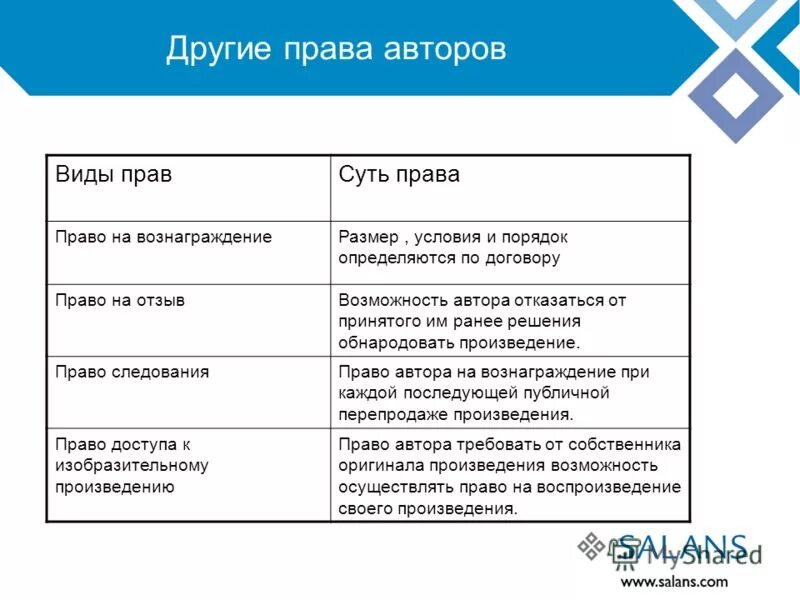 Другие права авторов

| Виды прав | Суть права |
|---|---|
| Право на вознаграждение | Размер , условия и порядок определяются по договору |
| Право на отзыв | Возможность автора отказаться от принятого им ранее решения обнародовать произведение. |
| Право следования | Право автора на вознаграждение при каждой последующей публичной перепродаже произведения. |
| Право доступа к изобразительному произведению | Право автора требовать от собственника оригинала произведения возможность осуществлять право на воспроизведение своего произведения. |

SALANS
MyShared
www.salans.com